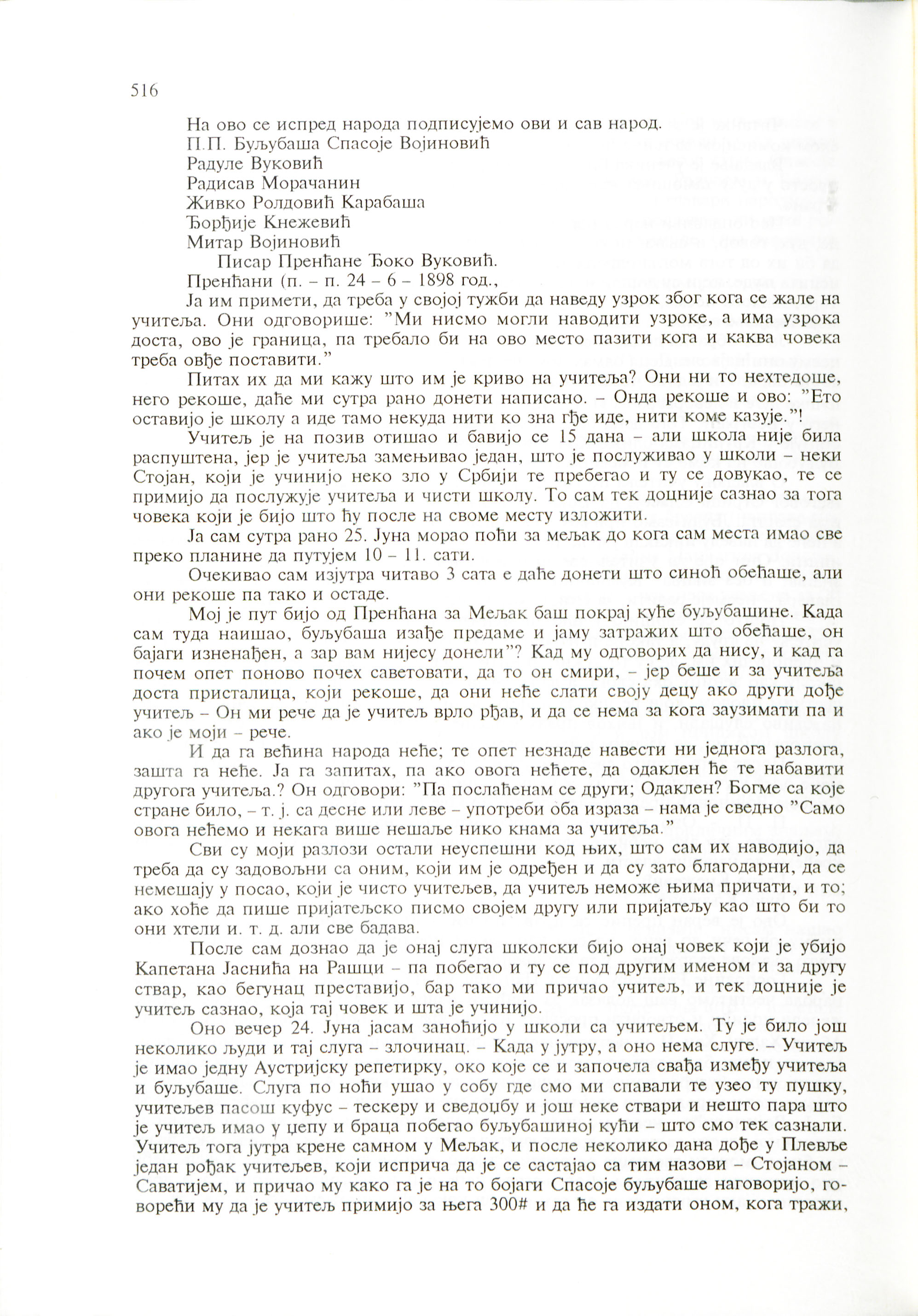 516

На ово се испред народа подписујемо ови и сав народ.
П.П. Буљубаша Спасоје Војиновић
Радуле Вуковић
Радисав Морачанин
Живко Ролдовић Карабаша
Ђорђије Кнежевић
Митар Војиновић
Писар Пренћане Ђоко Вуковић.
Пренћани (п. – п. 24 – 6 – 1898 год.,

Ја им примети, да треба у својој тужби да наведу узрок због кога се жале на учитеља. Они одговорише: "Ми нисмо могли наводити узроке, а има узрока доста, ово је граница, па требало би на ово место пазити кога и каква човека треба овђе поставити."

Питах их да ми кажу што им је криво на учитеља? Они ни то нехтедоше, него рекоше, даће ми сутра рано донети написано. – Онда рекоше и ово: "Ето оставијо је школу а иде тамо некуда нити ко зна гђе иде, нити коме казује."!

Учитељ је на позив отишао и бавијо се 15 дана – али школа није била распуштена, јер је учитеља замењивао један, што је послуживао у школи – неки Стојан, који је учинијо неко зло у Србији те пребегао и ту се довукао, те се примијо да послужује учитеља и чисти школу. То сам тек доцније сазнао за тога човека који је бијо што ћу после на своме месту изложити.

Ја сам сутра рано 25. Јуна морао поћи за мељак до кога сам места имао све преко планине да путујем 10 – 11. сати.

Очекивао сам изјутра читаво 3 сата е даће донети што синоћ обећаше, али они рекоше па тако и остаде.

Мој је пут бијо од Пренћана за Мељак баш покрај куће буљубашине. Када сам туда наишао, буљубаша изађе предаме и јаму затражих што обећаше, он бајаги изненађен, а зар вам нијесу донели"? Кад му одговорих да нису, и кад га почем опет поново почех саветовати, да то он смири, – јер беше и за учитеља доста присталица, који рекоше, да они неће слати своју децу ако други дође учитељ – Он ми рече да је учитељ врло рђав, и да се нема за кога заузимати па и ако је моји – рече.

И да га већина народа неће; те опет незнаде навести ни једнога разлога, зашта га неће. Ја га запитах, па ако овога нећете, да одаклен ће те набавити другога учитеља.? Он одговори: "Па послаћенам се други; Одаклен? Богме са које стране било, – т. ј. са десне или леве – употреби оба израза – нама је сведно "Само овога нећемо и некага више нешаље нико кнама за учитеља."

Сви су моји разлози остали неуспешни код њих, што сам их наводијо, да треба да су задовољни са оним, који им је одређен и да су зато благодарни, да се немешају у посао, који је чисто учитељев, да учитељ неможе њима причати, и то; ако хоће да пише пријатељско писмо својем другу или пријатељу као што би то они хтели и. т. д. али све бадава.

После сам дознао да је онај слуга школски бијо онај човек који је убијо Капетана Јаснића на Рашци – па побегао и ту се под другим именом и за другу ствар, као бегунац преставијо, бар тако ми причао учитељ, и тек доцније је учитељ сазнао, која тај човек и шта је учинијо.

Оно вечер 24. Јуна јасам заноћијо у школи са учитељем. Ту је било још неколико људи и тај слуга – злочинац. – Када у јутру, а оно нема слуге. – Учитељ је имао једну Аустријску репетирку, око које се и започела свађа између учитеља и буљубаше. Слуга по ноћи ушао у собу где смо ми спавали те узео ту пушку, учитељев пасош куфус – тескеру и сведоџбу и још неке ствари и нешто пара што је учитељ имао у џепу и браца побегао буљубашиној кући – што смо тек сазнали. Учитељ тога јутра крене самном у Мељак, и после неколико дана дође у Плевље један рођак учитељев, који исприча да је се састајао са тим назови – Стојаном – Саватијем, и причао му како га је на то бојаги Спасоје буљубаше наговоријо, говорећи му да је учитељ примијо за њега 300# и да ће га издати оном, кога тражи,